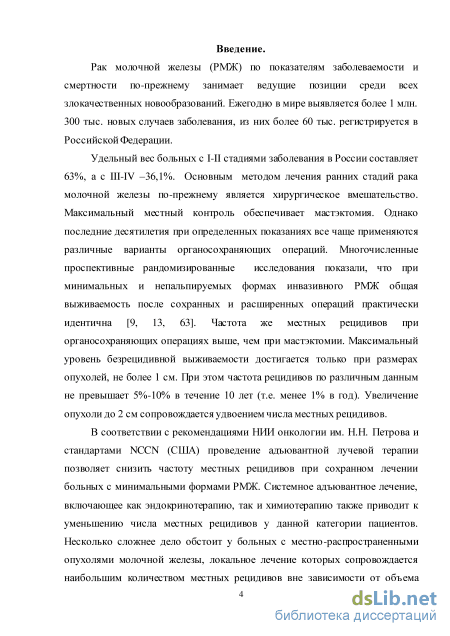 Введение.

Рак молочной железы (РМЖ) по показателям заболеваемости и смертности по-прежнему занимает ведущие позиции среди всех злокачественных новообразований. Ежегодно в мире выявляется более 1 млн. 300 тыс. новых случаев заболевания, из них более 60 тыс. регистрируется в Российской Федерации.

Удельный вес больных с I-II стадиями заболевания в России составляет 63%, а с III-IV –36,1%. Основным методом лечения ранних стадий рака молочной железы по-прежнему является хирургическое вмешательство. Максимальный местный контроль обеспечивает мастэктомия. Однако последние десятилетия при определенных показаниях все чаще применяются различные варианты органосохраняющих операций. Многочисленные проспективные рандомизированные исследования показали, что при минимальных и непальпируемых формах инвазивного РМЖ общая выживаемость после сохранных и расширенных операций практически идентична [9, 13, 63]. Частота же местных рецидивов при органосохраняющих операциях выше, чем при мастэктомии. Максимальный уровень безрецидивной выживаемости достигается только при размерах опухолей, не более 1 см. При этом частота рецидивов по различным данным не превышает 5%-10% в течение 10 лет (т.е. менее 1% в год). Увеличение опухоли до 2 см сопровождается удвоением числа местных рецидивов.

В соответствии с рекомендациями НИИ онкологии им. Н.Н. Петрова и стандартами NCCN (США) проведение адьювантной лучевой терапии позволяет снизить частоту местных рецидивов при сохранном лечении больных с минимальными формами РМЖ. Системное адъювантное лечение, включающее как эндокринотерапию, так и химиотерапию также приводит к уменьшению числа местных рецидивов у данной категории пациентов. Несколько сложнее дело обстоит у больных с местно-распространенными опухолями молочной железы, локальное лечение которых сопровождается наибольшим количеством местных рецидивов вне зависимости от объема

4

dsLib.net
библиотека диссертаций